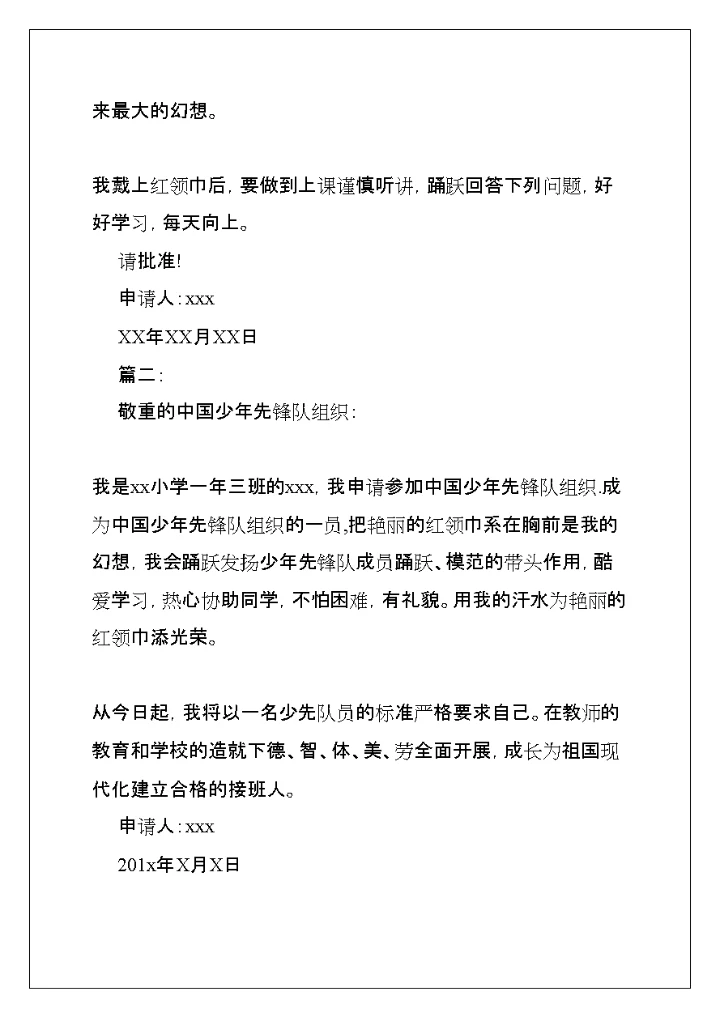 来最大的幻想。

我戴上红领巾后，要做到上课谨慎听讲，踊跃回答下列问题，好好学习，每天向上。

请批准!

申请人：xxx

XX年XX月XX日

篇二：

敬重的中国少年先锋队组织：

我是xx小学一年三班的xxx，我申请参加中国少年先锋队组织.成为中国少年先锋队组织的一员,把艳丽的红领巾系在胸前是我的幻想，我会踊跃发扬少年先锋队成员踊跃、模范的带头作用，酷爱学习，热心协助同学，不怕困难，有礼貌。用我的汗水为艳丽的红领巾添光荣。

从今日起，我将以一名少先队员的标准严格要求自己。在教师的教育和学校的造就下德、智、体、美、劳全面开展，成长为祖国现代化建立合格的接班人。

申请人：xxx

201x年X月X日